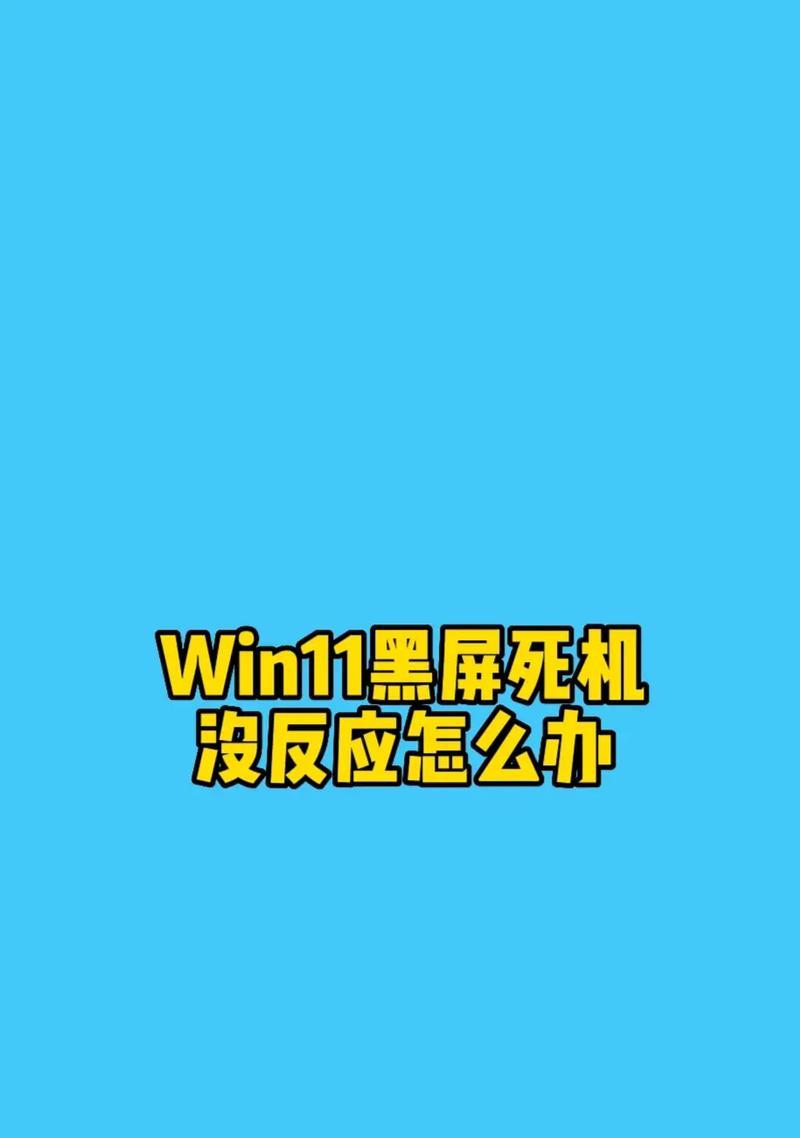 Win11黑屏死机
没反应怎么办